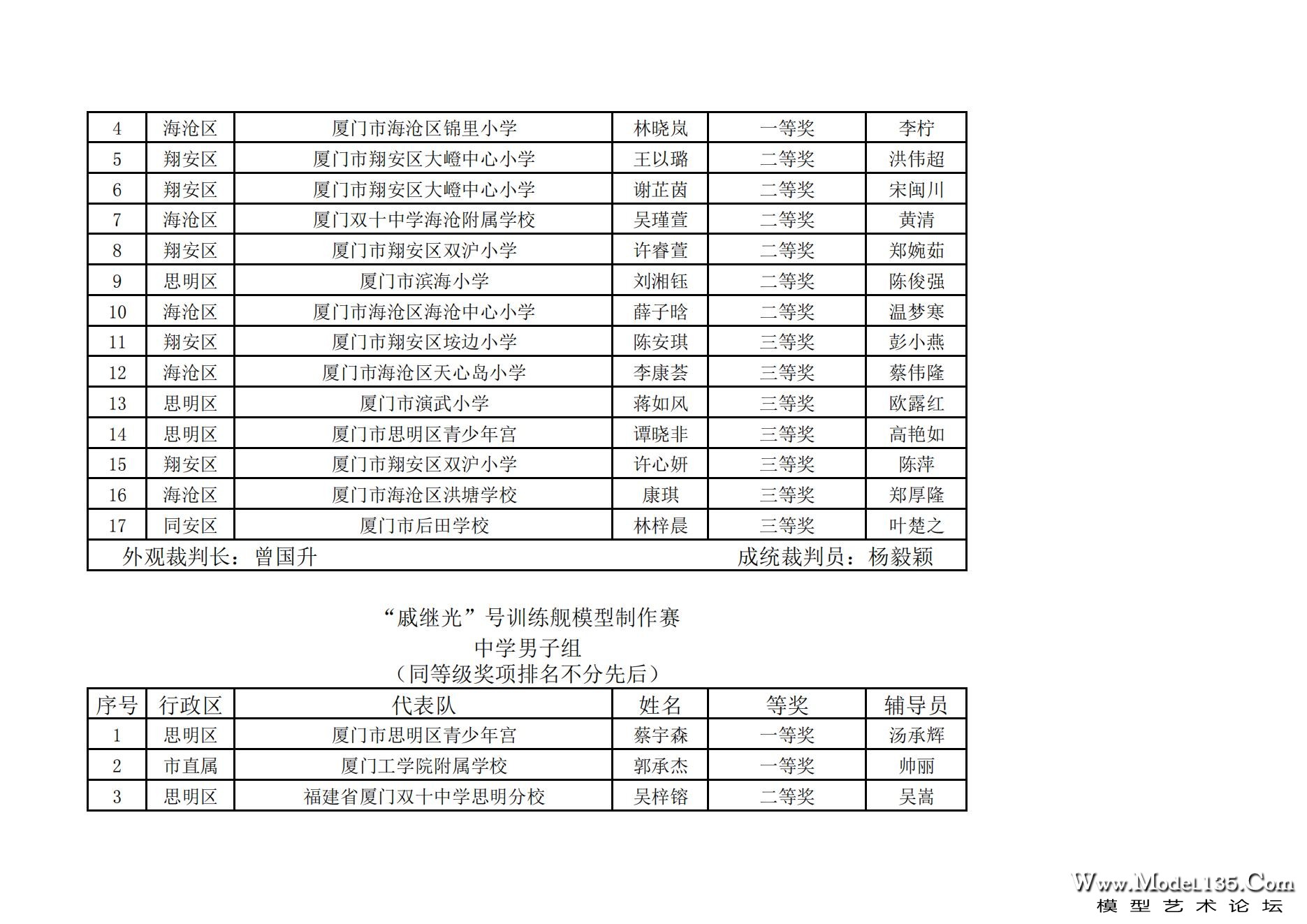 | 4 | 海沧区 | 厦门市海沧区锦里小学 | 林晓岚 | 一等奖 | 李柠 |
|---|---|---|---|---|---|
| 5 | 翔安区 | 厦门市翔安区大嶝中心小学 | 王以璐 | 二等奖 | 洪伟超 |
| 6 | 翔安区 | 厦门市翔安区大嶝中心小学 | 谢芷茵 | 二等奖 | 宋闽川 |
| 7 | 海沧区 | 厦门双十中学海沧附属学校 | 吴瑾萱 | 二等奖 | 黄清 |
| 8 | 翔安区 | 厦门市翔安区双沪小学 | 许睿萱 | 二等奖 | 郑婉茹 |
| 9 | 思明区 | 厦门市滨海小学 | 刘湘钰 | 二等奖 | 陈俊强 |
| 10 | 海沧区 | 厦门市海沧区海沧中心小学 | 薛子晗 | 二等奖 | 温梦寒 |
| 11 | 翔安区 | 厦门市翔安区垵边小学 | 陈安琪 | 三等奖 | 彭小燕 |
| 12 | 海沧区 | 厦门市海沧区天心岛小学 | 李康荟 | 三等奖 | 蔡伟隆 |
| 13 | 思明区 | 厦门市演武小学 | 蒋如风 | 三等奖 | 欧露红 |
| 14 | 思明区 | 厦门市思明区青少年宫 | 谭晓非 | 三等奖 | 高艳如 |
| 15 | 翔安区 | 厦门市翔安区双沪小学 | 许心妍 | 三等奖 | 陈萍 |
| 16 | 海沧区 | 厦门市海沧区洪塘学校 | 康琪 | 三等奖 | 郑厚隆 |
| 17 | 同安区 | 厦门市后田学校 | 林梓晨 | 三等奖 | 叶楚之 |

外观裁判长：曾国升　　成统裁判员：杨毅颖

“戚继光”号训练舰模型制作赛
中学男子组
（同等级奖项排名不分先后）

| 序号 | 行政区 | 代表队 | 姓名 | 等奖 | 辅导员 |
|---|---|---|---|---|---|
| 1 | 思明区 | 厦门市思明区青少年宫 | 蔡宇森 | 一等奖 | 汤承辉 |
| 2 | 市直属 | 厦门工学院附属学校 | 郭承杰 | 一等奖 | 帅丽 |
| 3 | 思明区 | 福建省厦门双十中学思明分校 | 吴梓镕 | 二等奖 | 吴嵩 |

Www.Model135.Com
模型艺术论坛